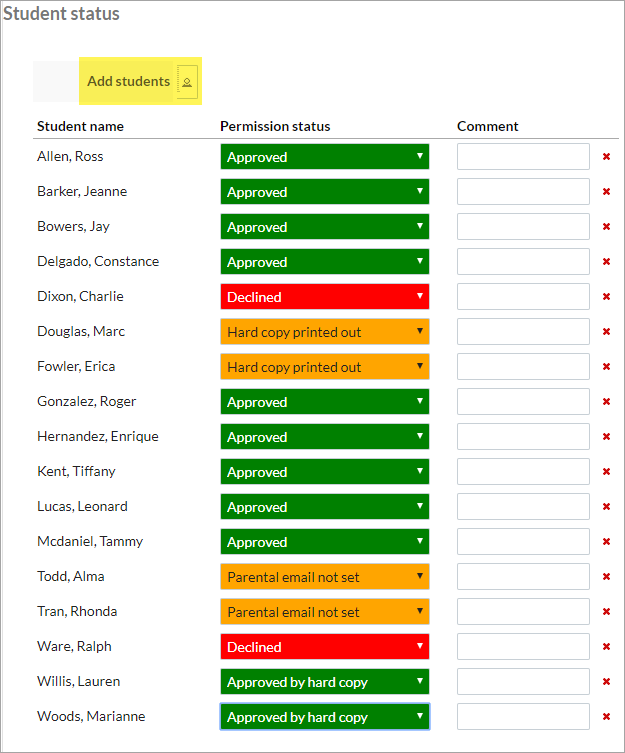 Student status

Add students

| Student name | Permission status | Comment |
|---|---|---|
| Allen, Ross | Approved | |
| Barker, Jeanne | Approved | |
| Bowers, Jay | Approved | |
| Delgado, Constance | Approved | |
| Dixon, Charlie | Declined | |
| Douglas, Marc | Hard copy printed out | |
| Fowler, Erica | Hard copy printed out | |
| Gonzalez, Roger | Approved | |
| Hernandez, Enrique | Approved | |
| Kent, Tiffany | Approved | |
| Lucas, Leonard | Approved | |
| Mcdaniel, Tammy | Approved | |
| Todd, Alma | Parental email not set | |
| Tran, Rhonda | Parental email not set | |
| Ware, Ralph | Declined | |
| Willis, Lauren | Approved by hard copy | |
| Woods, Marianne | Approved by hard copy | |